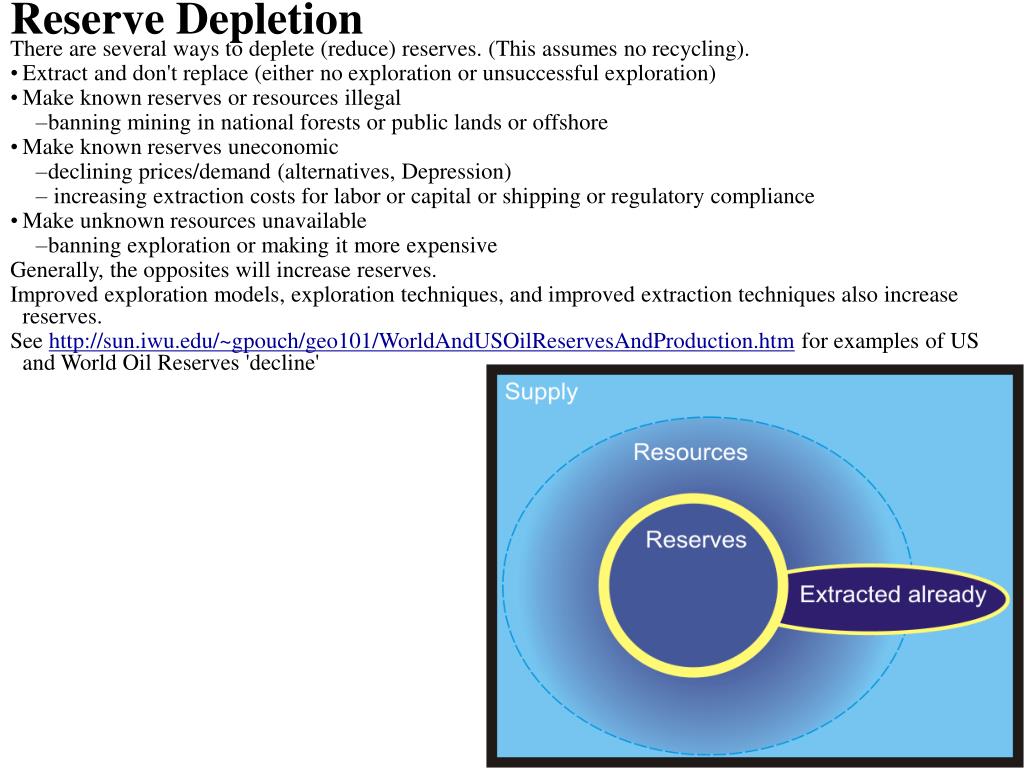 Reserve Depletion

There are several ways to deplete (reduce) reserves. (This assumes no recycling).

• Extract and don't replace (either no exploration or unsuccessful exploration)

• Make known reserves or resources illegal
–banning mining in national forests or public lands or offshore

• Make known reserves uneconomic
–declining prices/demand (alternatives, Depression)
– increasing extraction costs for labor or capital or shipping or regulatory compliance

• Make unknown resources unavailable
–banning exploration or making it more expensive

Generally, the opposites will increase reserves.

Improved exploration models, exploration techniques, and improved extraction techniques also increase reserves.

See http://sun.iwu.edu/~gpouch/geo101/WorldAndUSOilReservesAndProduction.htm for examples of US and World Oil Reserves 'decline'

Supply

Resources

Reserves

Extracted already